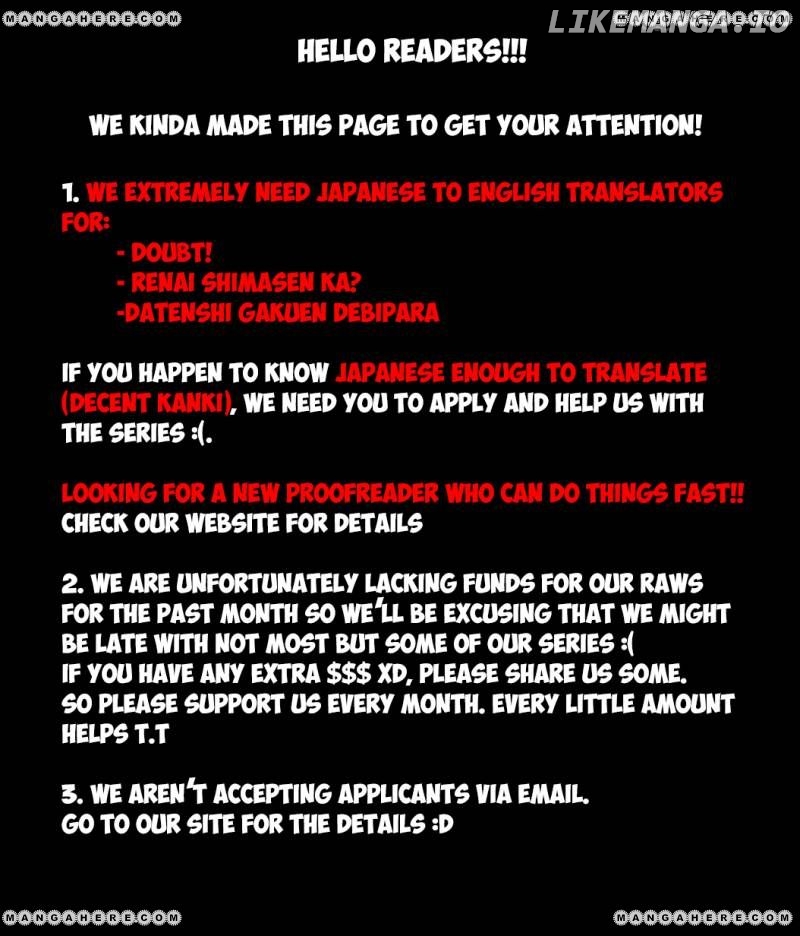 MANGAHERE.COM

LIKEMANGA.IO

MANGAHERE.COM

HELLO READERS!!!

WE KINDA MADE THIS PAGE TO GET YOUR ATTENTION!

1. WE EXTREMELY NEED JAPANESE TO ENGLISH TRANSLATORS FOR:
- DOUBT!
- RENAI SHIMASEN KA?
-DATENSHI GAKUEN DEBIPARA

IF YOU HAPPEN TO KNOW JAPANESE ENOUGH TO TRANSLATE (DECENT KANKI), WE NEED YOU TO APPLY AND HELP US WITH THE SERIES :(.

LOOKING FOR A NEW PROOFREADER WHO CAN DO THINGS FAST!! CHECK OUR WEBSITE FOR DETAILS

2. WE ARE UNFORTUNATELY LACKING FUNDS FOR OUR RAWS FOR THE PAST MONTH SO WE'LL BE EXCUSING THAT WE MIGHT BE LATE WITH NOT MOST BUT SOME OF OUR SERIES :(
IF YOU HAVE ANY EXTRA $$$ XD, PLEASE SHARE US SOME.
SO PLEASE SUPPORT US EVERY MONTH. EVERY LITTLE AMOUNT HELPS T.T

3. WE AREN'T ACCEPTING APPLICANTS VIA EMAIL.
GO TO OUR SITE FOR THE DETAILS :D

MANGAHERE.COM

MANGAHERE.COM